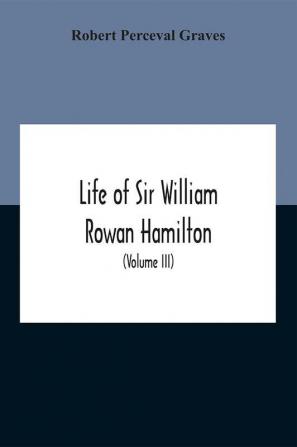 Robert Perceval Graves

Life of Sir William Rowan Hamilton

(Volume III)